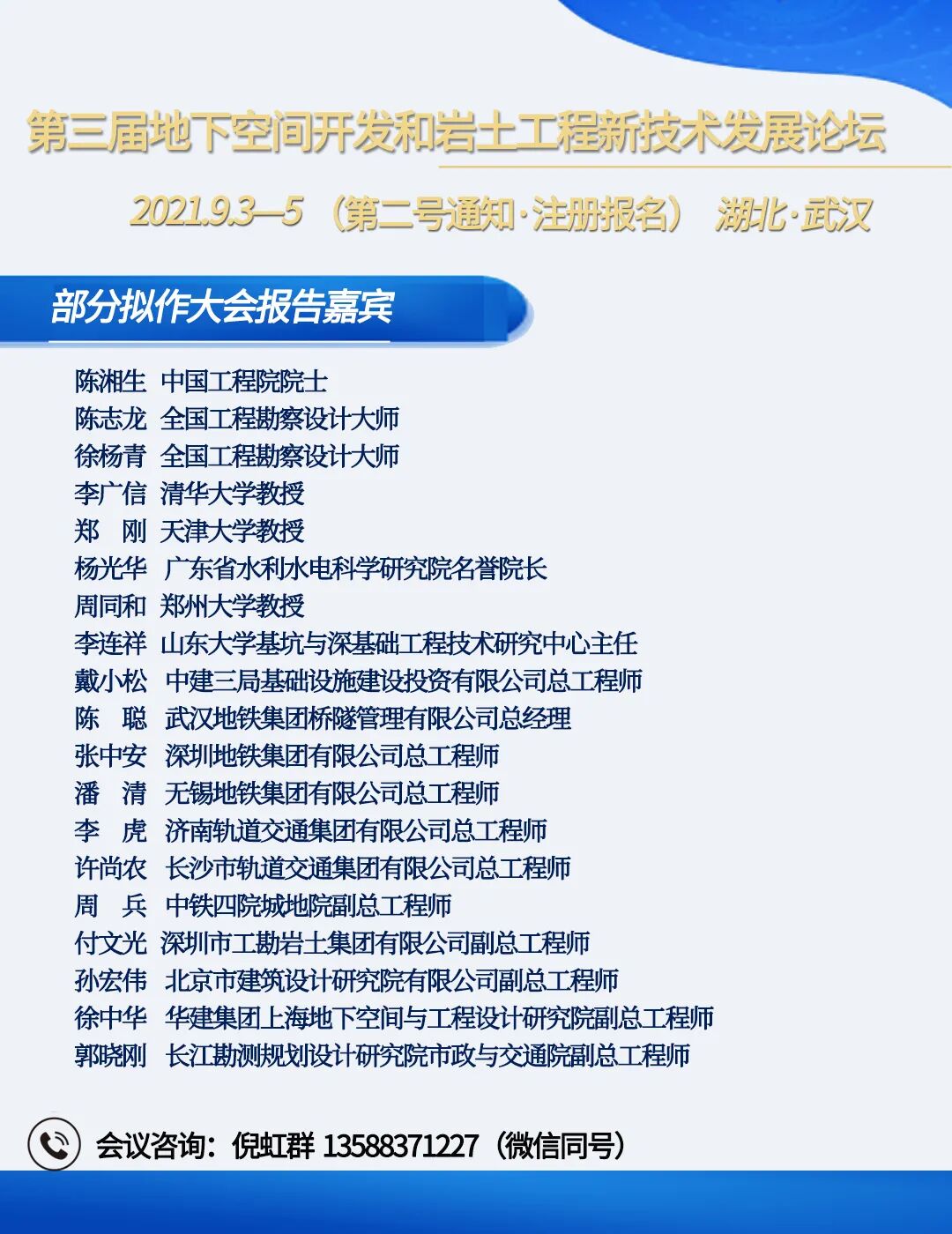 第三届地下空间开发和岩土工程新技术发展论坛

2021.9.3—5 （第二号通知·注册报名） 湖北·武汉

部分拟作大会报告嘉宾

陈湘生 中国工程院院士
陈志龙 全国工程勘察设计大师
徐杨青 全国工程勘察设计大师
李广信 清华大学教授
郑 刚 天津大学教授
杨光华 广东省水利水电科学研究院名誉院长
周同和 郑州大学教授
李连祥 山东大学基坑与深基础工程技术研究中心主任
戴小松 中建三局基础设施建设投资有限公司总工程师
陈 聪 武汉地铁集团桥隧管理有限公司总经理
张中安 深圳地铁集团有限公司总工程师
潘 清 无锡地铁集团有限公司总工程师
李 虎 济南轨道交通集团有限公司总工程师
许尚农 长沙市轨道交通集团有限公司总工程师
周 兵 中铁四院城地院副总工程师
付文光 深圳市工勘岩土集团有限公司副总工程师
孙宏伟 北京市建筑设计研究院有限公司副总工程师
徐中华 华建集团上海地下空间与工程设计研究院副总工程师
郭晓刚 长江勘测规划设计研究院市政与交通院副总工程师

会议咨询：倪虹群 13588371227（微信同号）